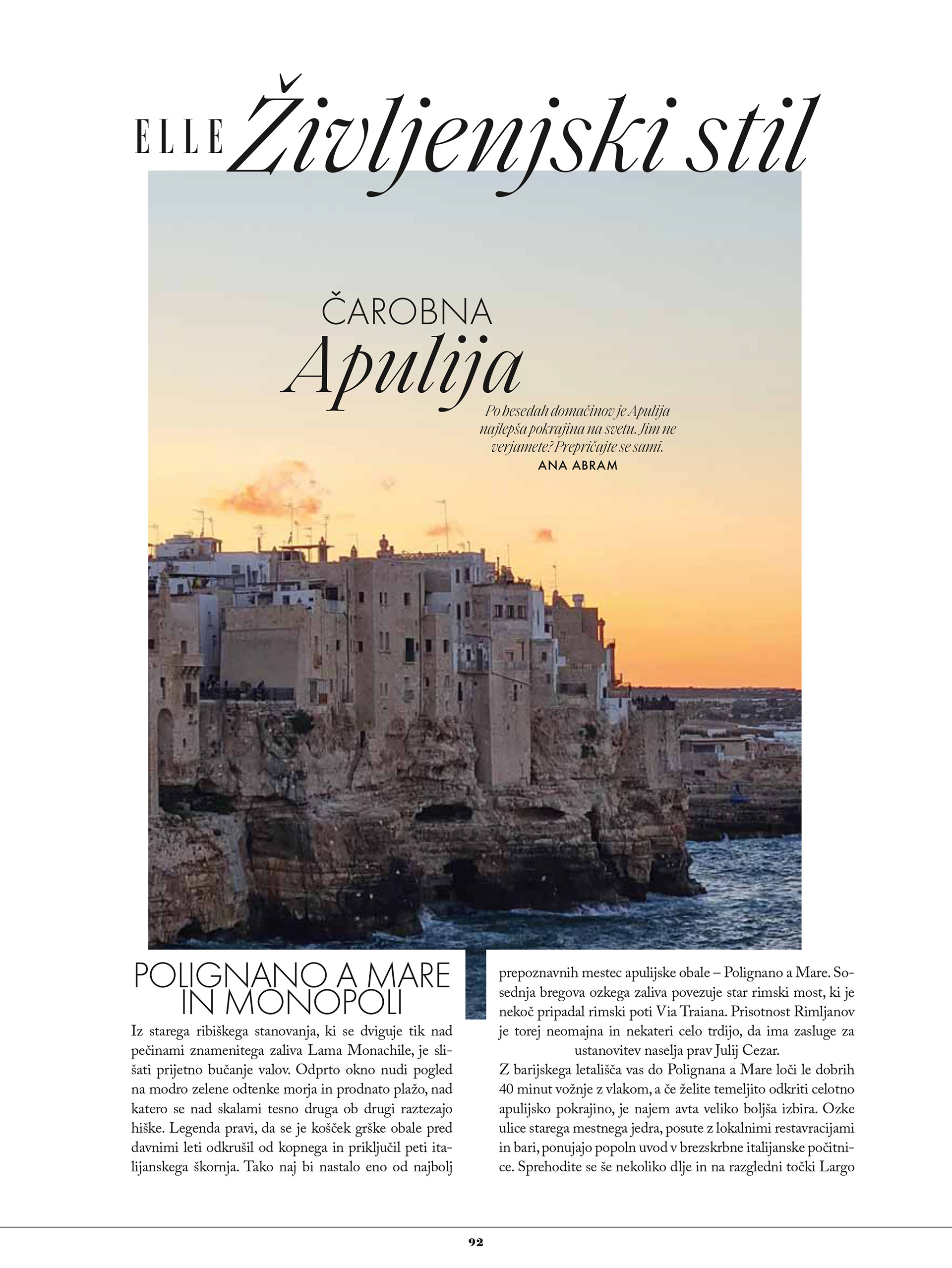 ELLE Življenjski stil

ČAROBNA
Apulija

Po besedah domačinov je Apulija najlepša pokrajina na svetu. Jim ne verjamete? Prepričajte se sami.
ANA ABRAM

POLIGNANO A MARE IN MONOPOLI

Iz starega ribiškega stanovanja, ki se dviguje tik nad pečinami znamenitega zaliva Lama Monachile, je slišati prijetno bučanje valov. Odprto okno nudi pogled na modro zelene odtenke morja in prodnato plažo, nad katero se nad skalami tesno druga ob drugi raztezajo hiške. Legenda pravi, da se je košček grške obale pred davnimi leti odkrušil od kopnega in priključil peti italijanskega škornja. Tako naj bi nastalo eno od najbolj prepoznavnih mestec apulijske obale – Polignano a Mare. Sosednja bregova ozkega zaliva povezuje star rimski most, ki je nekoč pripadal rimski poti Via Traiana. Prisotnost Rimljanov je torej neomajna in nekateri celo trdijo, da ima zasluge za ustanovitev naselja prav Julij Cezar.

Z barijskega letališča vas do Polignana a Mare loči le dobrih 40 minut vožnje z vlakom, a če želite temeljito odkriti celotno apulijsko pokrajino, je najem avta veliko boljša izbira. Ozke ulice starega mestnega jedra, posute z lokalnimi restavracijami in bari, ponujajo popoln uvod v brezskrbne italijanske počitnice. Sprehodite se še nekoliko dlje in na razgledni točki Largo

92